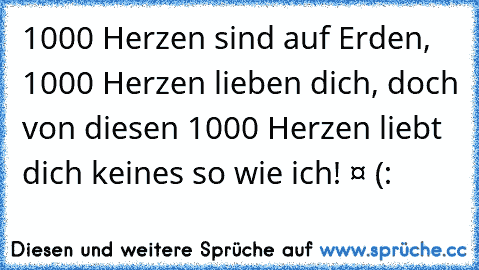 1000 Herzen sind auf Erden, 1000 Herzen lieben dich, doch von diesen 1000 Herzen liebt dich keines so wie ich! ¤ (:

Diesen und weitere Sprüche auf www.sprüche.cc